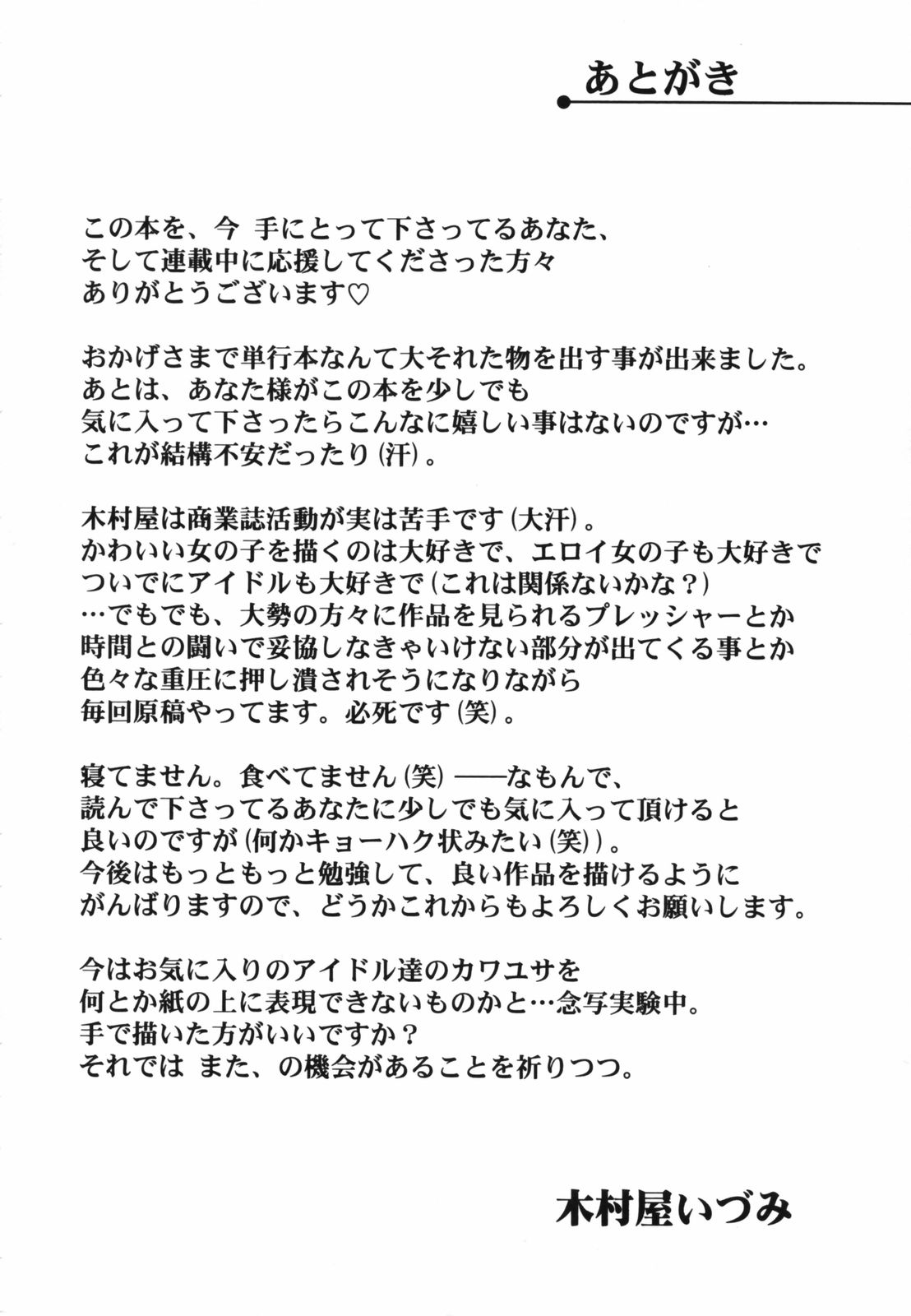 あとがき

この本を、今 手にとって下さってるあなた、
そして連載中に応援してくださった方々
ありがとうございます♡

おかげさまで単行本なんて大それた物を出す事が出来ました。
あとは、あなた様がこの本を少しでも
気に入って下さったらこんなに嬉しい事はないのですが…
これが結構不安だったり(汗)。

木村屋は商業誌活動が実は苦手です(大汗)。
かわいい女の子を描くのは大好きで、エロイ女の子も大好きで
ついでにアイドルも大好きで(これは関係ないかな?)
…でもでも、大勢の方々に作品を見られるプレッシャーとか
時間との闘いで妥協しなきゃいけない部分が出てくる事とか
色々な重圧に押し潰されそうになりながら
毎回原稿やってます。必死です(笑)。

寝てません。食べてません(笑)——なもんで、
読んで下さってるあなたに少しでも気に入って頂けると
良いのですが(何かキョーハク状みたい(笑))。
今後はもっともっと勉強して、良い作品を描けるように
がんばりますので、どうかこれからもよろしくお願いします。

今はお気に入りのアイドル達のカワユサを
何とか紙の上に表現できないものかと…念写実験中。
手で描いた方がいいですか?
それでは また、の機会があることを祈りつつ。

木村屋いづみ